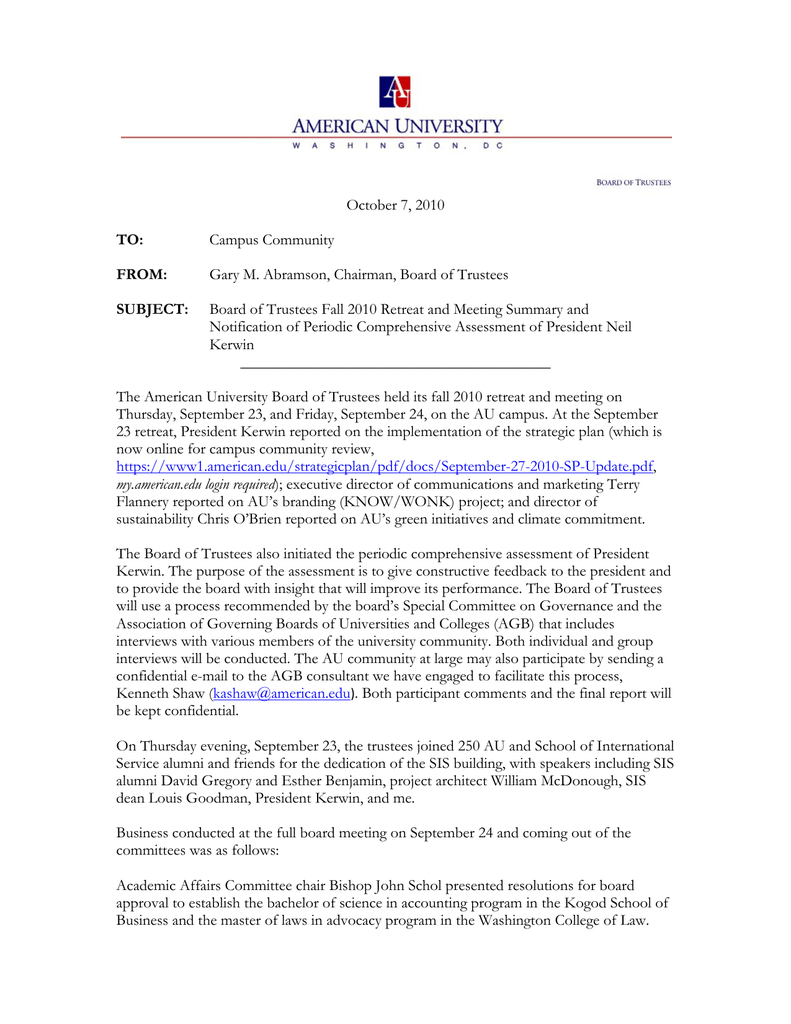 AU

AMERICAN UNIVERSITY
WASHINGTON, DC

BOARD OF TRUSTEES

October 7, 2010

TO: Campus Community

FROM: Gary M. Abramson, Chairman, Board of Trustees

SUBJECT: Board of Trustees Fall 2010 Retreat and Meeting Summary and Notification of Periodic Comprehensive Assessment of President Neil Kerwin

The American University Board of Trustees held its fall 2010 retreat and meeting on Thursday, September 23, and Friday, September 24, on the AU campus. At the September 23 retreat, President Kerwin reported on the implementation of the strategic plan (which is now online for campus community review, https://www1.american.edu/strategicplan/pdf/docs/September-27-2010-SP-Update.pdf, my.american.edu login required); executive director of communications and marketing Terry Flannery reported on AU's branding (KNOW/WONK) project; and director of sustainability Chris O'Brien reported on AU's green initiatives and climate commitment.

The Board of Trustees also initiated the periodic comprehensive assessment of President Kerwin. The purpose of the assessment is to give constructive feedback to the president and to provide the board with insight that will improve its performance. The Board of Trustees will use a process recommended by the board's Special Committee on Governance and the Association of Governing Boards of Universities and Colleges (AGB) that includes interviews with various members of the university community. Both individual and group interviews will be conducted. The AU community at large may also participate by sending a confidential e-mail to the AGB consultant we have engaged to facilitate this process, Kenneth Shaw (kashaw@american.edu). Both participant comments and the final report will be kept confidential.

On Thursday evening, September 23, the trustees joined 250 AU and School of International Service alumni and friends for the dedication of the SIS building, with speakers including SIS alumni David Gregory and Esther Benjamin, project architect William McDonough, SIS dean Louis Goodman, President Kerwin, and me.

Business conducted at the full board meeting on September 24 and coming out of the committees was as follows:

Academic Affairs Committee chair Bishop John Schol presented resolutions for board approval to establish the bachelor of science in accounting program in the Kogod School of Business and the master of laws in advocacy program in the Washington College of Law.